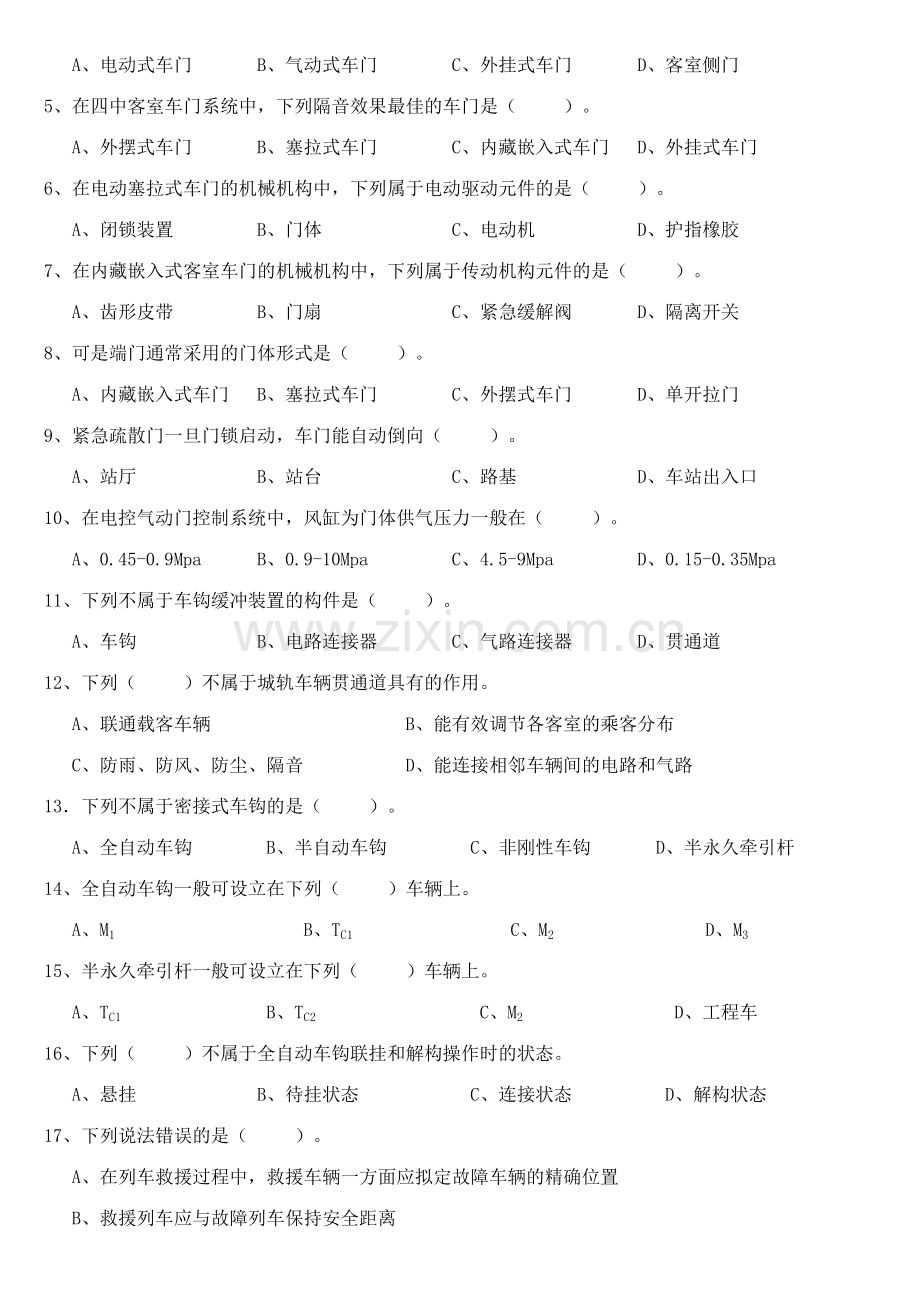 A、电动式车门 B、气动式车门 C、外挂式车门 D、客室侧门

5、在四中客室车门系统中，下列隔音效果最佳的车门是（ ）。

A、外摆式车门 B、塞拉式车门 C、内藏嵌入式车门 D、外挂式车门

6、在电动塞拉式车门的机械机构中，下列属于电动驱动元件的是（ ）。

A、闭锁装置 B、门体 C、电动机 D、护指橡胶

7、在内藏嵌入式客室车门的机械机构中，下列属于传动机构元件的是（ ）。

A、齿形皮带 B、门扇 C、紧急缓解阀 D、隔离开关

8、可是端门通常采用的门体形式是（ ）。

A、内藏嵌入式车门 B、塞拉式车门 C、外摆式车门 D、单开拉门

9、紧急疏散门一旦门锁启动，车门能自动倒向（ ）。

A、站厅 B、站台 C、路基 D、车站出入口

10、在电控气动门控制系统中，风缸为门体供气压力一般在（ ）。

A、0.45-0.9Mpa B、0.9-10Mpa C、4.5-9Mpa D、0.15-0.35Mpa

11、下列不属于车钩缓冲装置的构件是（ ）。

A、车钩 B、电路连接器 C、气路连接器 D、贯通道

12、下列（ ）不属于城轨车辆贯通道具有的作用。

A、联通载客车辆 B、能有效调节各客室的乘客分布

C、防雨、防风、防尘、隔音 D、能连接相邻车辆间的电路和气路

13．下列不属于密接式车钩的是（ ）。

A、全自动车钩 B、半自动车钩 C、非刚性车钩 D、半永久牵引杆

14、全自动车钩一般可设立在下列（ ）车辆上。

A、$M_1$ B、$T_{C1}$ C、$M_2$ D、$M_3$

15、半永久牵引杆一般可设立在下列（ ）车辆上。

A、$T_{C1}$ B、$T_{C2}$ C、$M_2$ D、工程车

16、下列（ ）不属于全自动车钩联挂和解构操作时的状态。

A、悬挂 B、待挂状态 C、连接状态 D、解构状态

17、下列说法错误的是（ ）。

A、在列车救援过程中，救援车辆一方面应拟定故障车辆的精确位置

B、救援列车应与故障列车保持安全距离

www.zixin.com.cn